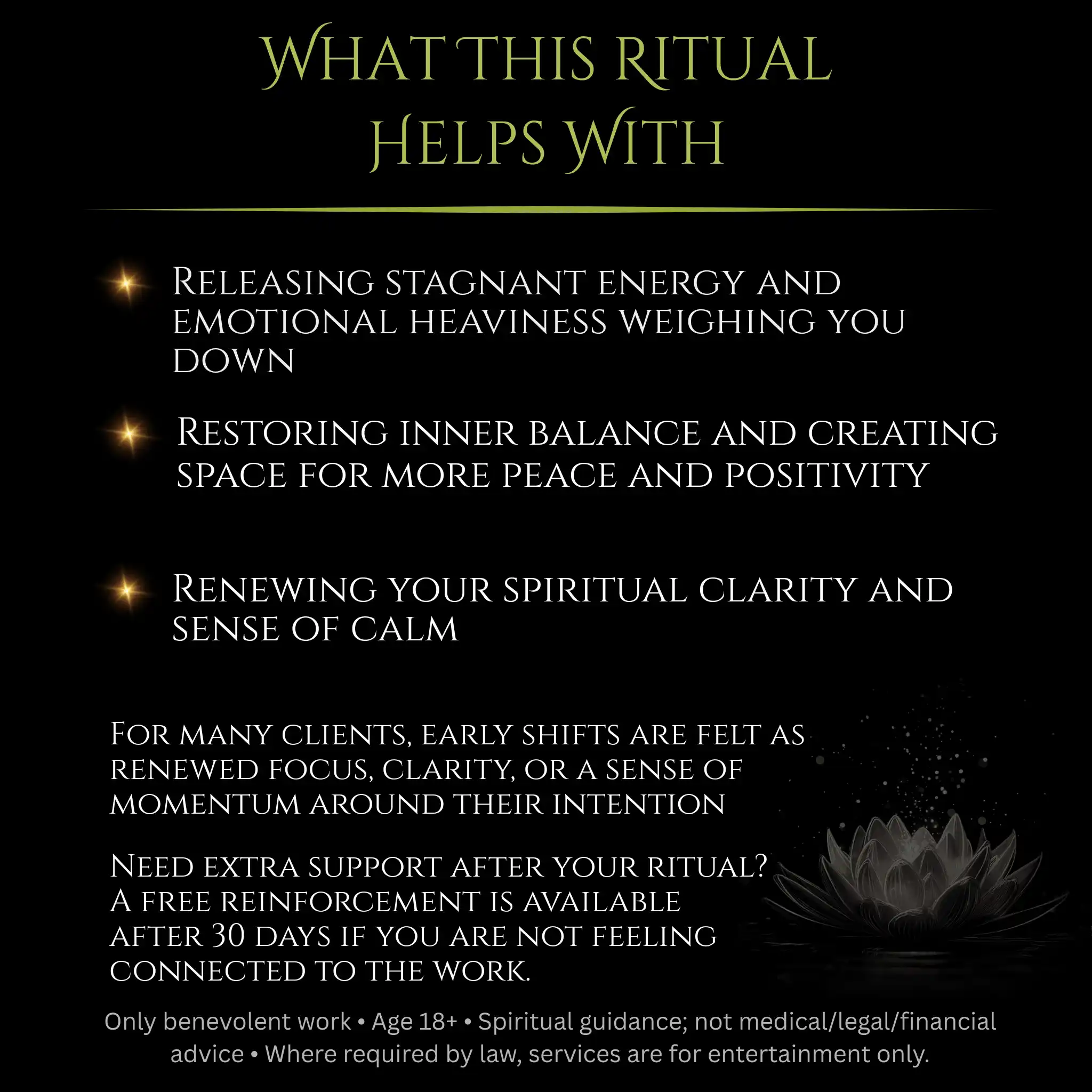 What this Ritual Helps With

Releasing stagnant energy and emotional heaviness weighing you down

Restoring inner balance and creating space for more peace and positivity

Renewing your spiritual clarity and sense of calm

For many clients, early shifts are felt as renewed focus, clarity, or a sense of momentum around their intention

Need extra support after your ritual? A free reinforcement is available after 30 days if you are not feeling connected to the work.

Only benevolent work • Age 18+ • Spiritual guidance; not medical/legal/financial advice • Where required by law, services are for entertainment only.